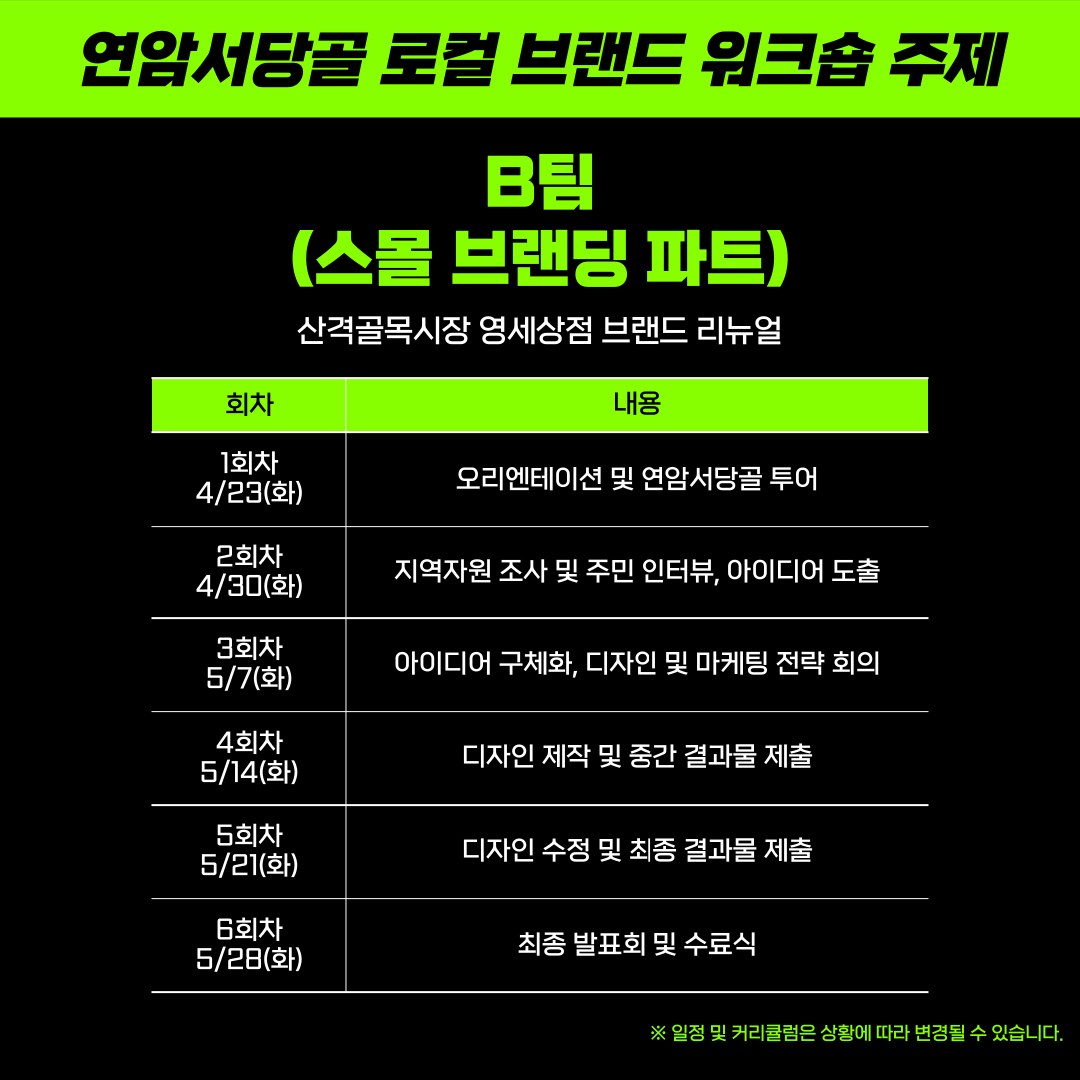 연암서당골 로컬 브랜드 워크숍 주제

B팀
(스몰 브랜딩 파트)

산격골목시장 영세상점 브랜드 리뉴얼

| 회차 | 내용 |
|---|---|
| 1회차 4/23(화) | 오리엔테이션 및 연암서당골 투어 |
| 2회차 4/30(화) | 지역자원 조사 및 주민 인터뷰, 아이디어 도출 |
| 3회차 5/7(화) | 아이디어 구체화, 디자인 및 마케팅 전략 회의 |
| 4회차 5/14(화) | 디자인 제작 및 중간 결과물 제출 |
| 5회차 5/21(화) | 디자인 수정 및 최종 결과물 제출 |
| 6회차 5/28(화) | 최종 발표회 및 수료식 |

※ 일정 및 커리큘럼은 상황에 따라 변경될 수 있습니다.